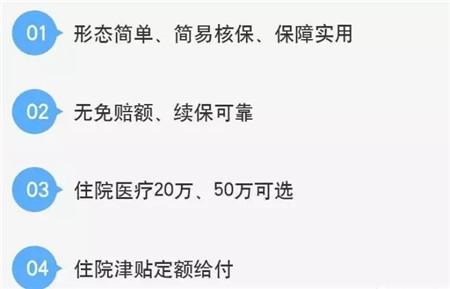 01 形态简单、简易核保、保障实用

02 无免赔额、续保可靠

03 住院医疗20万、50万可选

04 住院津贴定额给付